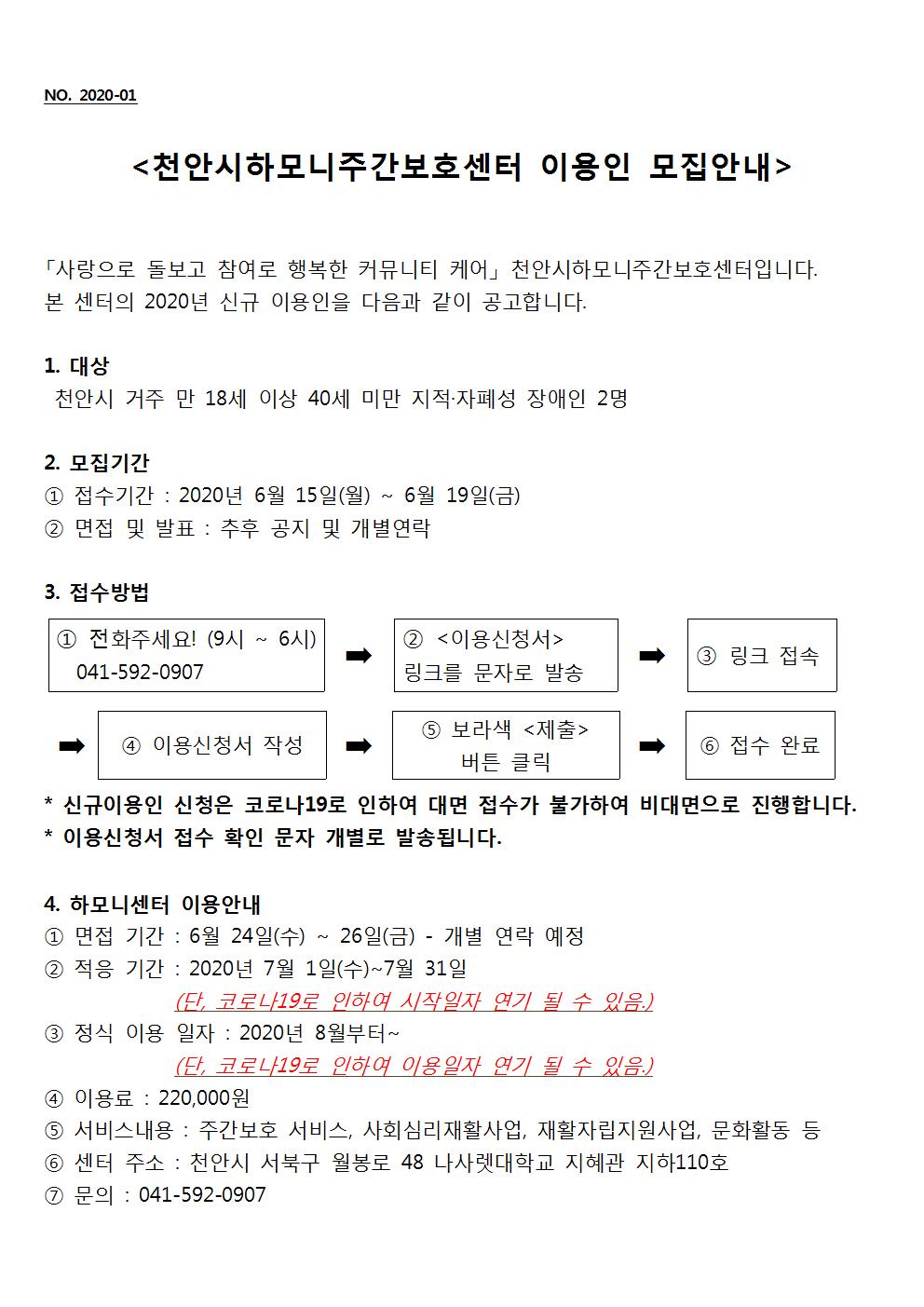 NO. 2020-01

<천안시하모니주간보호센터 이용인 모집안내>

「사랑으로 돌보고 참여로 행복한 커뮤니티 케어」 천안시하모니주간보호센터입니다. 본 센터의 2020년 신규 이용인을 다음과 같이 공고합니다.

1. 대상
천안시 거주 만 18세 이상 40세 미만 지적·자폐성 장애인 2명

2. 모집기간
① 접수기간 : 2020년 6월 15일(월) ~ 6월 19일(금)
② 면접 및 발표 : 추후 공지 및 개별연락

3. 접수방법
① 전화주세요! (9시 ~ 6시) 041-592-0907
➡
② <이용신청서> 링크를 문자로 발송
➡
③ 링크 접속
➡
④ 이용신청서 작성
➡
⑤ 보라색 <제출> 버튼 클릭
➡
⑥ 접수 완료

* 신규이용인 신청은 코로나19로 인하여 대면 접수가 불가하여 비대면으로 진행합니다.
* 이용신청서 접수 확인 문자 개별로 발송됩니다.

4. 하모니센터 이용안내
① 면접 기간 : 6월 24일(수) ~ 26일(금) - 개별 연락 예정
② 적응 기간 : 2020년 7월 1일(수)~7월 31일
(단, 코로나19로 인하여 시작일자 연기 될 수 있음.)
③ 정식 이용 일자 : 2020년 8월부터~
(단, 코로나19로 인하여 이용일자 연기 될 수 있음.)
④ 이용료 : 220,000원
⑤ 서비스내용 : 주간보호 서비스, 사회심리재활사업, 재활자립지원사업, 문화활동 등
⑥ 센터 주소 : 천안시 서북구 월봉로 48 나사렛대학교 지혜관 지하110호
⑦ 문의 : 041-592-0907